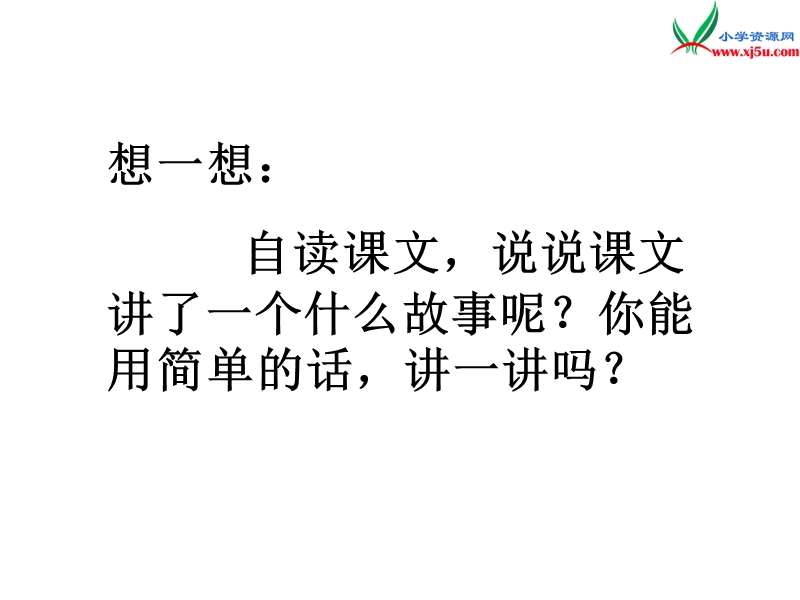 小学资源网
www.xj5u.com

想一想：

自读课文，说说课文讲了一个什么故事呢？你能用简单的话，讲一讲吗？